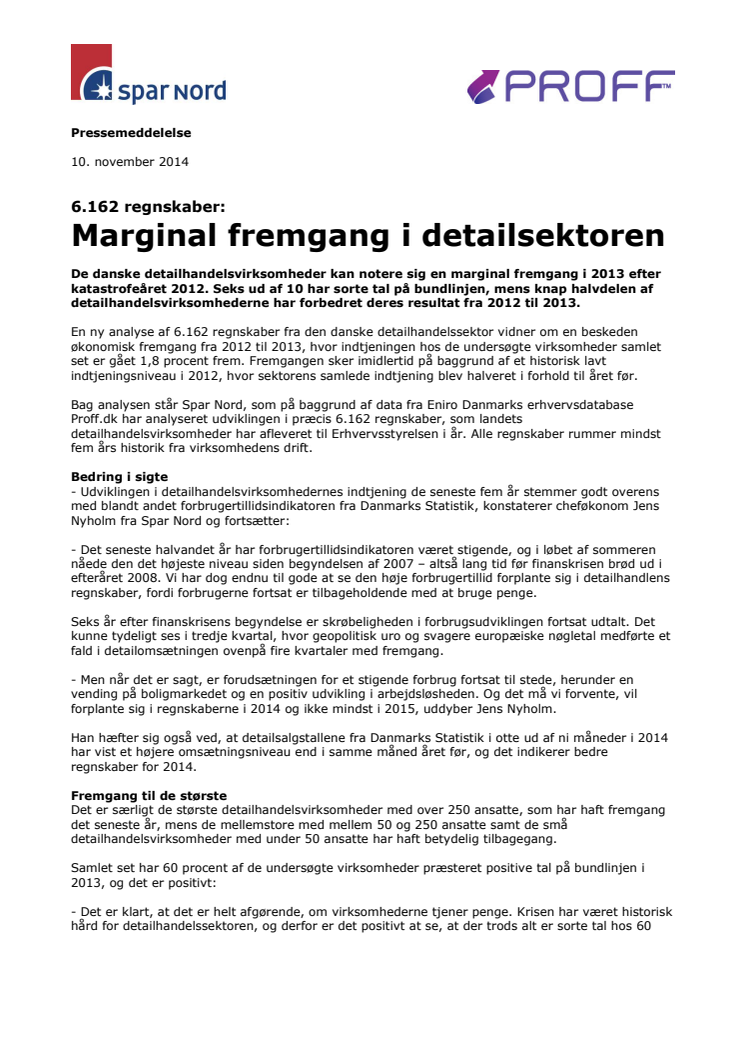 spar Nord

PROFF™

Pressemeddelelse

10. november 2014

6.162 regnskaber:

Marginal fremgang i detailsektoren

De danske detailhandelsvirksomheder kan notere sig en marginal fremgang i 2013 efter katastrofeåret 2012. Seks ud af 10 har sorte tal på bundlinjen, mens knap halvdelen af detailhandelsvirksomhederne har forbedret deres resultat fra 2012 til 2013.

En ny analyse af 6.162 regnskaber fra den danske detailhandelssektor vidner om en beskeden økonomisk fremgang fra 2012 til 2013, hvor indtjeningen hos de undersøgte virksomheder samlet set er gået 1,8 procent frem. Fremgangen sker imidlertid på baggrund af et historisk lavt indtjeningsniveau i 2012, hvor sektorens samlede indtjening blev halveret i forhold til året før.

Bag analysen står Spar Nord, som på baggrund af data fra Eniro Danmarks erhvervsdatabase Proff.dk har analyseret udviklingen i præcis 6.162 regnskaber, som landets detailhandelsvirksomheder har afleveret til Erhvervsstyrelsen i år. Alle regnskaber rummer mindst fem års historik fra virksomhedens drift.

Bedring i sigte
- Udviklingen i detailhandelsvirksomhedernes indtjening de seneste fem år stemmer godt overens med blandt andet forbrugertillidsindikatoren fra Danmarks Statistik, konstaterer cheføkonom Jens Nyholm fra Spar Nord og fortsætter:

- Det seneste halvandet år har forbrugertillidsindikatoren været stigende, og i løbet af sommeren nåede den det højeste niveau siden begyndelsen af 2007 – altså lang tid før finanskrisen brød ud i efteråret 2008. Vi har dog endnu til gode at se den høje forbrugertillid forplante sig i detailhandlens regnskaber, fordi forbrugerne fortsat er tilbageholdende med at bruge penge.

Seks år efter finanskrisens begyndelse er skrøbeligheden i forbrugsudviklingen fortsat udtalt. Det kunne tydeligt ses i tredje kvartal, hvor geopolitisk uro og svagere europæiske nøgletal medførte et fald i detailomsætningen ovenpå fire kvartaler med fremgang.

- Men når det er sagt, er forudsætningen for et stigende forbrug fortsat til stede, herunder en vending på boligmarkedet og en positiv udvikling i arbejdsløsheden. Og det må vi forvente, vil forplante sig i regnskaberne i 2014 og ikke mindst i 2015, uddyber Jens Nyholm.

Han hæfter sig også ved, at detailsalgstallene fra Danmarks Statistik i otte ud af ni måneder i 2014 har vist et højere omsætningsniveau end i samme måned året før, og det indikerer bedre regnskaber for 2014.

Fremgang til de største
Det er særligt de største detailhandelsvirksomheder med over 250 ansatte, som har haft fremgang det seneste år, mens de mellemstore med mellem 50 og 250 ansatte samt de små detailhandelsvirksomheder med under 50 ansatte har haft betydelig tilbagegang.

Samlet set har 60 procent af de undersøgte virksomheder præsteret positive tal på bundlinjen i 2013, og det er positivt:

- Det er klart, at det er helt afgørende, om virksomhederne tjener penge. Krisen har været historisk hård for detailhandelssektoren, og derfor er det positivt at se, at der trods alt er sorte tal hos 60